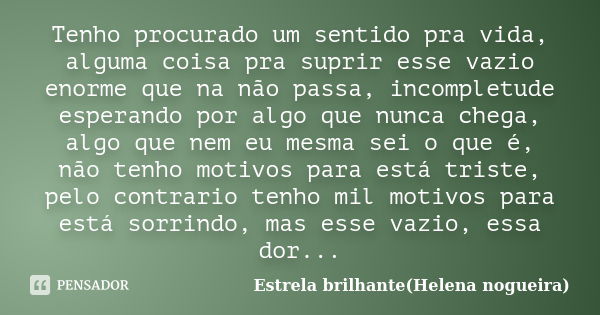 Tenho procurado um sentido pra vida, alguma coisa pra suprir esse vazio enorme que na não passa, incompletude esperando por algo que nunca chega, algo que nem eu mesma sei o que é, não tenho motivos para está triste, pelo contrario tenho mil motivos para está sorrindo, mas esse vazio, essa dor...

PENSADOR

Estrela brilhante(Helena nogueira)